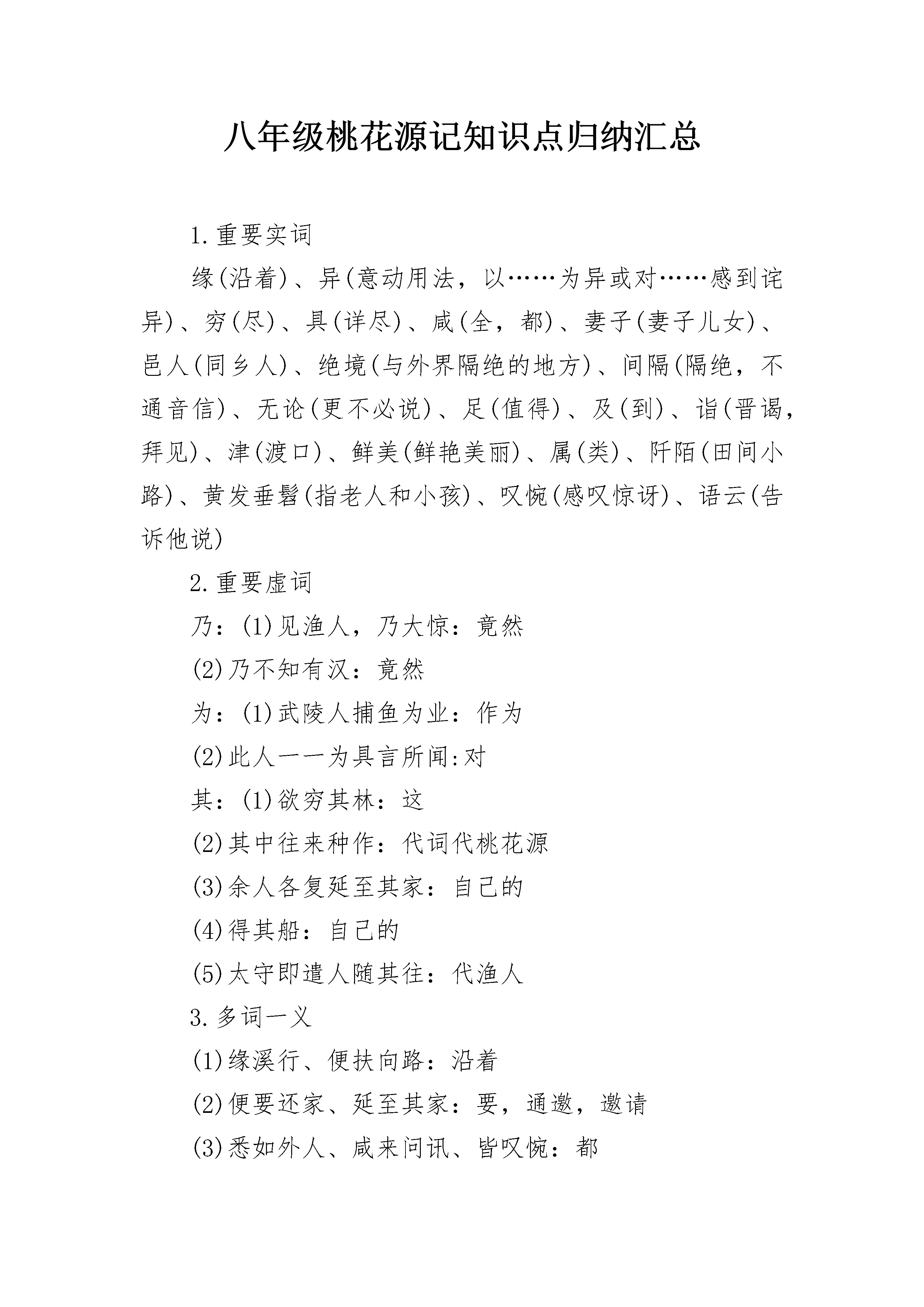 八年级桃花源记知识点归纳汇总

1.重要实词

缘(沿着)、异(意动用法，以……为异或对……感到诧异)、穷(尽)、具(详尽)、咸(全，都)、妻子(妻子儿女)、邑人(同乡人)、绝境(与外界隔绝的地方)、间隔(隔绝，不通音信)、无论(更不必说)、足(值得)、及(到)、诣(晋谒，拜见)、津(渡口)、鲜美(鲜艳美丽)、属(类)、阡陌(田间小路)、黄发垂髫(指老人和小孩)、叹惋(感叹惊讶)、语云(告诉他说)

2.重要虚词

乃：(1)见渔人，乃大惊：竟然

(2)乃不知有汉：竟然

为：(1)武陵人捕鱼为业：作为

(2)此人一一为具言所闻:对

其：(1)欲穷其林：这

(2)其中往来种作：代词代桃花源

(3)余人各复延至其家：自己的

(4)得其船：自己的

(5)太守即遣人随其往：代渔人

3.多词一义

(1)缘溪行、便扶向路：沿着

(2)便要还家、延至其家：要，通邀，邀请

(3)悉如外人、咸来问讯、皆叹惋：都